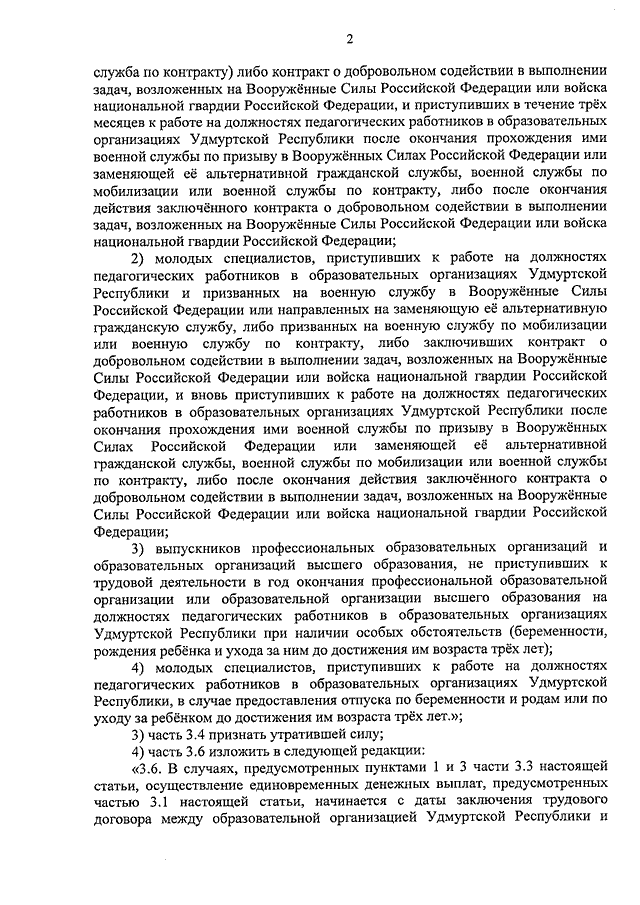 2

служба по контракту) либо контракт о добровольном содействии в выполнении задач, возложенных на Вооружённые Силы Российской Федерации или войска национальной гвардии Российской Федерации, и приступивших в течение трёх месяцев к работе на должностях педагогических работников в образовательных организациях Удмуртской Республики после окончания прохождения ими военной службы по призыву в Вооружённых Силах Российской Федерации или заменяющей её альтернативной гражданской службы, военной службы по мобилизации или военной службы по контракту, либо после окончания действия заключённого контракта о добровольном содействии в выполнении задач, возложенных на Вооружённые Силы Российской Федерации или войска национальной гвардии Российской Федерации;

2) молодых специалистов, приступивших к работе на должностях педагогических работников в образовательных организациях Удмуртской Республики и призванных на военную службу в Вооружённые Силы Российской Федерации или направленных на заменяющую её альтернативную гражданскую службу, либо призванных на военную службу по мобилизации или военную службу по контракту, либо заключивших контракт о добровольном содействии в выполнении задач, возложенных на Вооружённые Силы Российской Федерации или войска национальной гвардии Российской Федерации, и вновь приступивших к работе на должностях педагогических работников в образовательных организациях Удмуртской Республики после окончания прохождения ими военной службы по призыву в Вооружённых Силах Российской Федерации или заменяющей её альтернативной гражданской службы, военной службы по мобилизации или военной службы по контракту, либо после окончания действия заключённого контракта о добровольном содействии в выполнении задач, возложенных на Вооружённые Силы Российской Федерации или войска национальной гвардии Российской Федерации;

3) выпускников профессиональных образовательных организаций и образовательных организаций высшего образования, не приступивших к трудовой деятельности в год окончания профессиональной образовательной организации или образовательной организации высшего образования на должностях педагогических работников в образовательных организациях Удмуртской Республики при наличии особых обстоятельств (беременности, рождения ребёнка и ухода за ним до достижения им возраста трёх лет);

4) молодых специалистов, приступивших к работе на должностях педагогических работников в образовательных организациях Удмуртской Республики, в случае предоставления отпуска по беременности и родам или по уходу за ребёнком до достижения им возраста трёх лет.»;

3) часть 3.4 признать утратившей силу;

4) часть 3.6 изложить в следующей редакции:

«3.6. В случаях, предусмотренных пунктами 1 и 3 части 3.3 настоящей статьи, осуществление единовременных денежных выплат, предусмотренных частью 3.1 настоящей статьи, начинается с даты заключения трудового договора между образовательной организацией Удмуртской Республики и